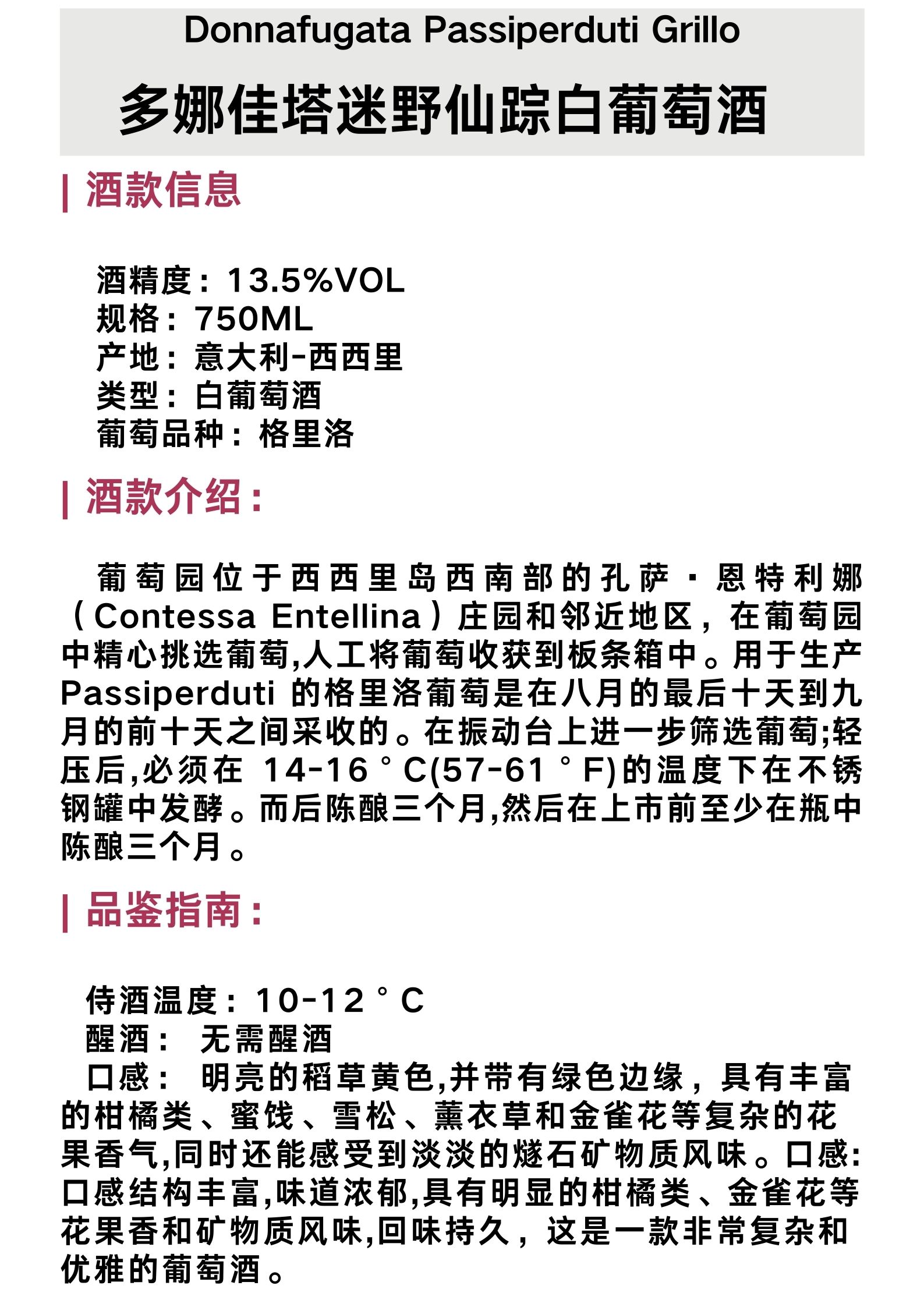 Donnafugata Passiperduti Grillo
多娜佳塔迷野仙踪白葡萄酒

| 酒款信息

酒精度：13.5%VOL
规格：750ML
产地：意大利-西西里
类型：白葡萄酒
葡萄品种：格里洛

| 酒款介绍：

葡萄园位于西西里岛西南部的孔萨·恩特利娜（Contessa Entellina）庄园和邻近地区，在葡萄园中精心挑选葡萄,人工将葡萄收获到板条箱中。用于生产 Passiperduti 的格里洛葡萄是在八月的最后十天到九月的前十天之间采收的。在振动台上进一步筛选葡萄;轻压后,必须在 14-16°C(57-61°F)的温度下在不锈钢罐中发酵。而后陈酿三个月,然后在上市前至少在瓶中陈酿三个月。

| 品鉴指南：

侍酒温度：10-12°C
醒酒： 无需醒酒
口感： 明亮的稻草黄色,并带有绿色边缘，具有丰富的柑橘类、蜜饯、雪松、薰衣草和金雀花等复杂的花果香气,同时还能感受到淡淡的燧石矿物质风味。口感:口感结构丰富,味道浓郁,具有明显的柑橘类、金雀花等花果香和矿物质风味,回味持久，这是一款非常复杂和优雅的葡萄酒。